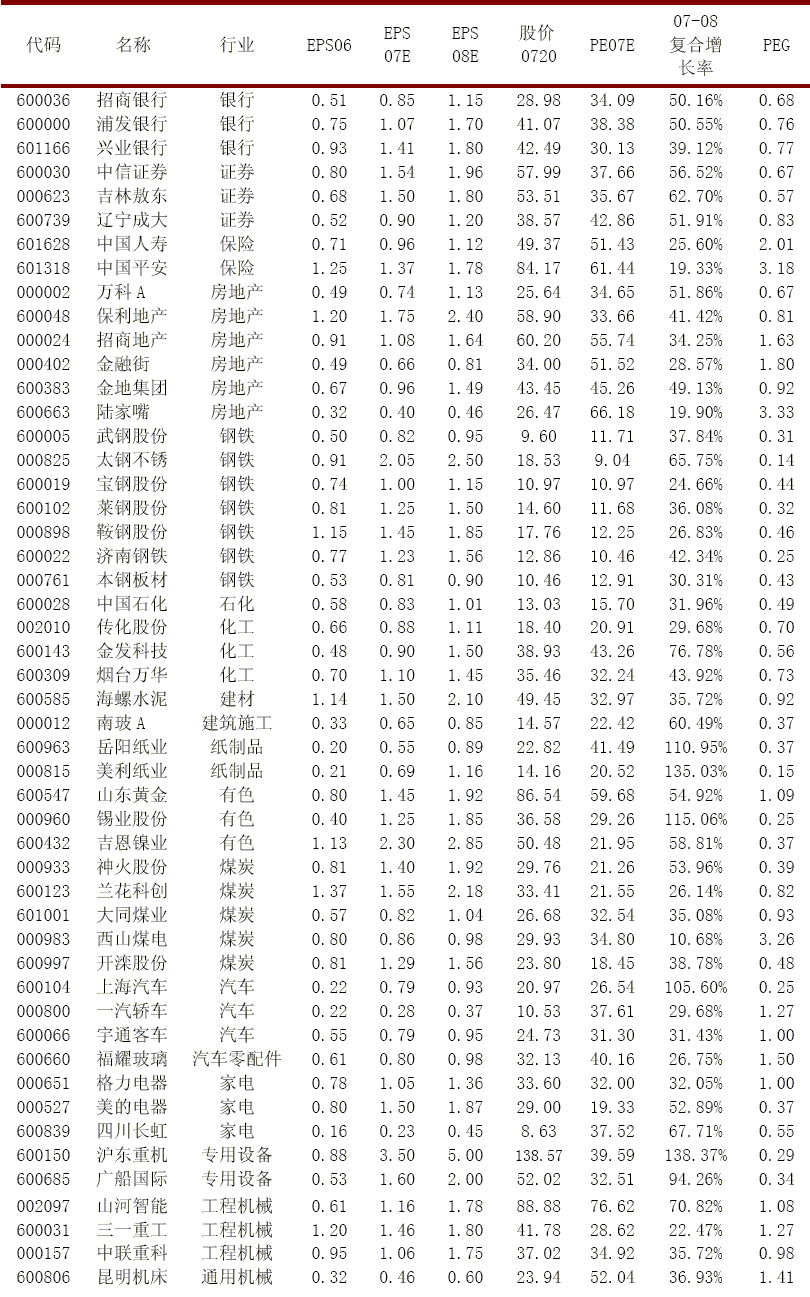 | 代码 | 名称 | 行业 | EPS06 | EPS 07E | EPS 08E | 股价 0720 | PE07E | 07-08 复合增长率 | PEG |
|---|---|---|---|---|---|---|---|---|---|
| 600036 | 招商银行 | 银行 | 0.51 | 0.85 | 1.15 | 28.98 | 34.09 | 50.16% | 0.68 |
| 600000 | 浦发银行 | 银行 | 0.75 | 1.07 | 1.70 | 41.07 | 38.38 | 50.55% | 0.76 |
| 601166 | 兴业银行 | 银行 | 0.93 | 1.41 | 1.80 | 42.49 | 30.13 | 39.12% | 0.77 |
| 600030 | 中信证券 | 证券 | 0.80 | 1.54 | 1.96 | 57.99 | 37.66 | 56.52% | 0.67 |
| 000623 | 吉林敖东 | 证券 | 0.68 | 1.50 | 1.80 | 53.51 | 35.67 | 62.70% | 0.57 |
| 600739 | 辽宁成大 | 证券 | 0.52 | 0.90 | 1.20 | 38.57 | 42.86 | 51.91% | 0.83 |
| 601628 | 中国人寿 | 保险 | 0.71 | 0.96 | 1.12 | 49.37 | 51.43 | 25.60% | 2.01 |
| 601318 | 中国平安 | 保险 | 1.25 | 1.37 | 1.78 | 84.17 | 61.44 | 19.33% | 3.18 |
| 000002 | 万科A | 房地产 | 0.49 | 0.74 | 1.13 | 25.64 | 34.65 | 51.86% | 0.67 |
| 600048 | 保利地产 | 房地产 | 1.20 | 1.75 | 2.40 | 58.90 | 33.66 | 41.42% | 0.81 |
| 000024 | 招商地产 | 房地产 | 0.91 | 1.08 | 1.64 | 60.20 | 55.74 | 34.25% | 1.63 |
| 000402 | 金融街 | 房地产 | 0.49 | 0.66 | 0.81 | 34.00 | 51.52 | 28.57% | 1.80 |
| 600383 | 金地集团 | 房地产 | 0.67 | 0.96 | 1.49 | 43.45 | 45.26 | 49.13% | 0.92 |
| 600663 | 陆家嘴 | 房地产 | 0.32 | 0.40 | 0.46 | 26.47 | 66.18 | 19.90% | 3.33 |
| 600005 | 武钢股份 | 钢铁 | 0.50 | 0.82 | 0.95 | 9.60 | 11.71 | 37.84% | 0.31 |
| 000825 | 太钢不锈 | 钢铁 | 0.91 | 2.05 | 2.50 | 18.53 | 9.04 | 65.75% | 0.14 |
| 600019 | 宝钢股份 | 钢铁 | 0.74 | 1.00 | 1.15 | 10.97 | 10.97 | 24.66% | 0.44 |
| 600102 | 莱钢股份 | 钢铁 | 0.81 | 1.25 | 1.50 | 14.60 | 11.68 | 36.08% | 0.32 |
| 000898 | 鞍钢股份 | 钢铁 | 1.15 | 1.45 | 1.85 | 17.76 | 12.25 | 26.83% | 0.46 |
| 600022 | 济南钢铁 | 钢铁 | 0.77 | 1.23 | 1.56 | 12.86 | 10.46 | 42.34% | 0.25 |
| 000761 | 本钢板材 | 钢铁 | 0.53 | 0.81 | 0.90 | 10.46 | 12.91 | 30.31% | 0.43 |
| 600028 | 中国石化 | 石化 | 0.58 | 0.83 | 1.01 | 13.03 | 15.70 | 31.96% | 0.49 |
| 002010 | 传化股份 | 化工 | 0.66 | 0.88 | 1.11 | 18.40 | 20.91 | 29.68% | 0.70 |
| 600143 | 金发科技 | 化工 | 0.48 | 0.90 | 1.50 | 38.93 | 43.26 | 76.78% | 0.56 |
| 600309 | 烟台万华 | 化工 | 0.70 | 1.10 | 1.45 | 35.46 | 32.24 | 43.92% | 0.73 |
| 600585 | 海螺水泥 | 建材 | 1.14 | 1.50 | 2.10 | 49.45 | 32.97 | 35.72% | 0.92 |
| 000012 | 南玻A | 建筑施工 | 0.33 | 0.65 | 0.85 | 14.57 | 22.42 | 60.49% | 0.37 |
| 600963 | 岳阳纸业 | 纸制品 | 0.20 | 0.55 | 0.89 | 22.82 | 41.49 | 110.95% | 0.37 |
| 000815 | 美利纸业 | 纸制品 | 0.21 | 0.69 | 1.16 | 14.16 | 20.52 | 135.03% | 0.15 |
| 600547 | 山东黄金 | 有色 | 0.80 | 1.45 | 1.92 | 86.54 | 59.68 | 54.92% | 1.09 |
| 000960 | 锡业股份 | 有色 | 0.40 | 1.25 | 1.85 | 36.58 | 29.26 | 115.06% | 0.25 |
| 600432 | 吉恩镍业 | 有色 | 1.13 | 2.30 | 2.85 | 50.48 | 21.95 | 58.81% | 0.37 |
| 000933 | 神火股份 | 煤炭 | 0.81 | 1.40 | 1.92 | 29.76 | 21.26 | 53.96% | 0.39 |
| 600123 | 兰花科创 | 煤炭 | 1.37 | 1.55 | 2.18 | 33.41 | 21.55 | 26.14% | 0.82 |
| 601001 | 大同煤业 | 煤炭 | 0.57 | 0.82 | 1.04 | 26.68 | 32.54 | 35.08% | 0.93 |
| 000983 | 西山煤电 | 煤炭 | 0.80 | 0.86 | 0.98 | 29.93 | 34.80 | 10.68% | 3.26 |
| 600997 | 开滦股份 | 煤炭 | 0.81 | 1.29 | 1.56 | 23.80 | 18.45 | 38.78% | 0.48 |
| 600104 | 上海汽车 | 汽车 | 0.22 | 0.79 | 0.93 | 20.97 | 26.54 | 105.60% | 0.25 |
| 000800 | 一汽轿车 | 汽车 | 0.22 | 0.28 | 0.37 | 10.53 | 37.61 | 29.68% | 1.27 |
| 600066 | 宇通客车 | 汽车 | 0.55 | 0.79 | 0.95 | 24.73 | 31.30 | 31.43% | 1.00 |
| 600660 | 福耀玻璃 | 汽车零配件 | 0.61 | 0.80 | 0.98 | 32.13 | 40.16 | 26.75% | 1.50 |
| 000651 | 格力电器 | 家电 | 0.78 | 1.05 | 1.36 | 33.60 | 32.00 | 32.05% | 1.00 |
| 000527 | 美的电器 | 家电 | 0.80 | 1.50 | 1.87 | 29.00 | 19.33 | 52.89% | 0.37 |
| 600839 | 四川长虹 | 家电 | 0.16 | 0.23 | 0.45 | 8.63 | 37.52 | 67.71% | 0.55 |
| 600150 | 沪东重机 | 专用设备 | 0.88 | 3.50 | 5.00 | 138.57 | 39.59 | 138.37% | 0.29 |
| 600685 | 广船国际 | 专用设备 | 0.53 | 1.60 | 2.00 | 52.02 | 32.51 | 94.26% | 0.34 |
| 002097 | 山河智能 | 工程机械 | 0.61 | 1.16 | 1.78 | 88.88 | 76.62 | 70.82% | 1.08 |
| 600031 | 三一重工 | 工程机械 | 1.20 | 1.46 | 1.80 | 41.78 | 28.62 | 22.47% | 1.27 |
| 000157 | 中联重科 | 工程机械 | 0.95 | 1.06 | 1.75 | 37.02 | 34.92 | 35.72% | 0.98 |
| 600806 | 昆明机床 | 通用机械 | 0.32 | 0.46 | 0.60 | 23.94 | 52.04 | 36.93% | 1.41 |